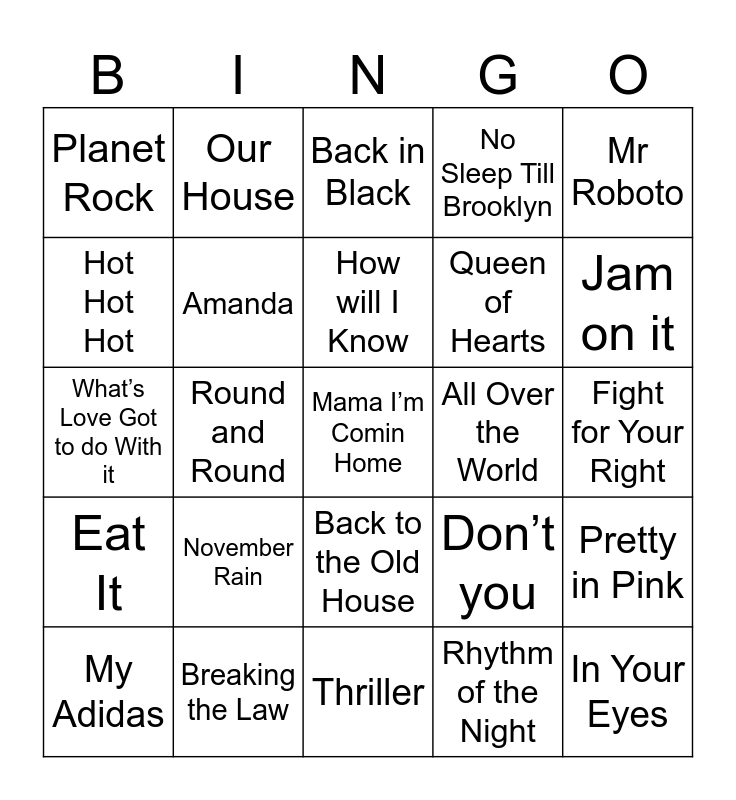 | B | I | N | G | O |
|---|---|---|---|---|
| Planet Rock | Our House | Back in Black | No Sleep Till Brooklyn | Mr Roboto |
| Hot Hot Hot | Amanda | How will I Know | Queen of Hearts | Jam on it |
| What's Love Got to do With it | Round and Round | Mama I'm Comin Home | All Over the World | Fight for Your Right |
| Eat It | November Rain | Back to the Old House | Don't you | Pretty in Pink |
| My Adidas | Breaking the Law | Thriller | Rhythm of the Night | In Your Eyes |